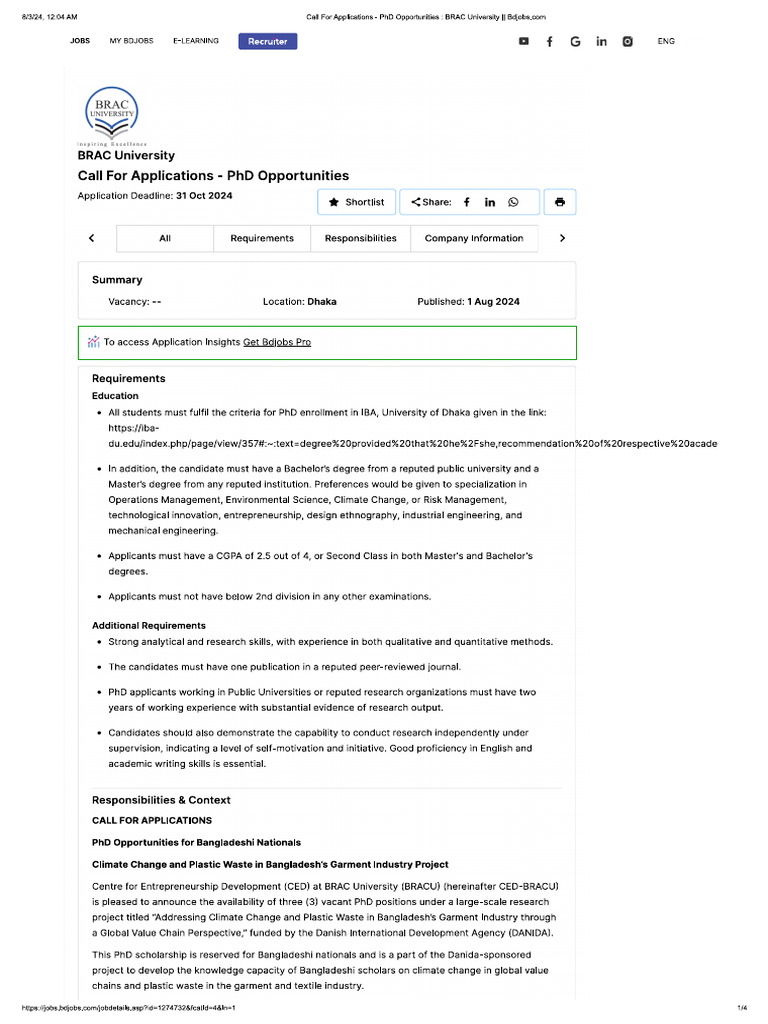 8/3/24, 12:04 AM Call For Applications - PhD Opportunities : BRAC University || Bdjobs.com

JOBS MY BDJOBS E-LEARNING Recruiter ENG

BRAC UNIVERSITY
Inspiring Excellence

BRAC University
Call For Applications - PhD Opportunities
Application Deadline: 31 Oct 2024

Shortlist Share:

All Requirements Responsibilities Company Information

Summary
Vacancy: -- Location: Dhaka Published: 1 Aug 2024

To access Application Insights Get Bdjobs Pro

Requirements
Education
• All students must fulfil the criteria for PhD enrollment in IBA, University of Dhaka given in the link: https://iba-du.edu/index.php/page/view/357#:~:text=degree%20provided%20that%20he%2Fshe,recommendation%20of%20respective%20acade
• In addition, the candidate must have a Bachelor's degree from a reputed public university and a Master's degree from any reputed institution. Preferences would be given to specialization in Operations Management, Environmental Science, Climate Change, or Risk Management, technological innovation, entrepreneurship, design ethnography, industrial engineering, and mechanical engineering.
• Applicants must have a CGPA of 2.5 out of 4, or Second Class in both Master's and Bachelor's degrees.
• Applicants must not have below 2nd division in any other examinations.

Additional Requirements
• Strong analytical and research skills, with experience in both qualitative and quantitative methods.
• The candidates must have one publication in a reputed peer-reviewed journal.
• PhD applicants working in Public Universities or reputed research organizations must have two years of working experience with substantial evidence of research output.
• Candidates should also demonstrate the capability to conduct research independently under supervision, indicating a level of self-motivation and initiative. Good proficiency in English and academic writing skills is essential.

Responsibilities & Context
CALL FOR APPLICATIONS
PhD Opportunities for Bangladeshi Nationals
Climate Change and Plastic Waste in Bangladesh's Garment Industry Project

Centre for Entrepreneurship Development (CED) at BRAC University (BRACU) (hereinafter CED-BRACU) is pleased to announce the availability of three (3) vacant PhD positions under a large-scale research project titled "Addressing Climate Change and Plastic Waste in Bangladesh's Garment Industry through a Global Value Chain Perspective," funded by the Danish International Development Agency (DANIDA).

This PhD scholarship is reserved for Bangladeshi nationals and is a part of the Danida-sponsored project to develop the knowledge capacity of Bangladeshi scholars on climate change in global value chains and plastic waste in the garment and textile industry.

https://jobs.bdjobs.com/jobdetails.asp?id=1274732&fcatId=4&ln=1 1/4